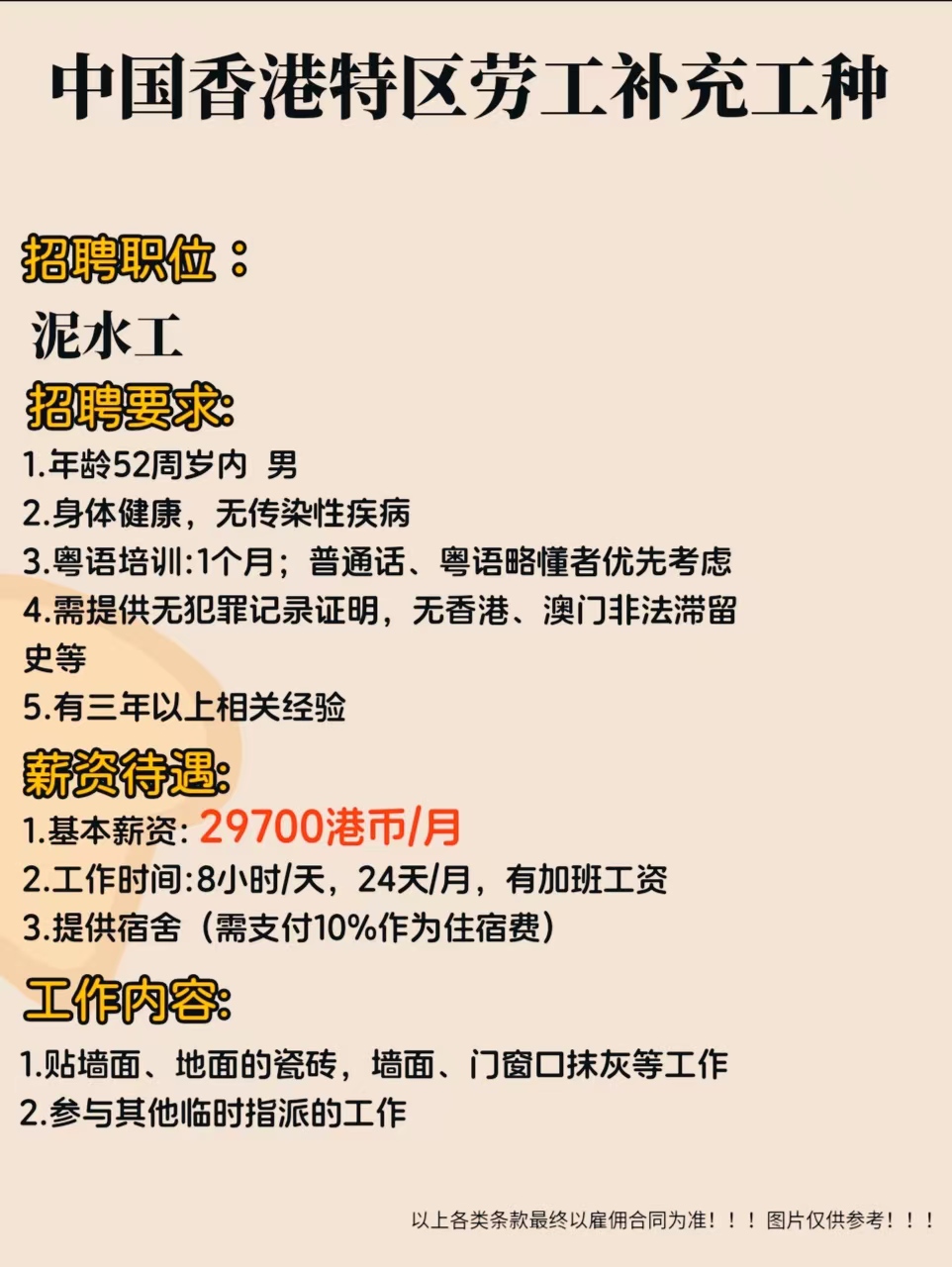 中国香港特区劳工补充工种

招聘职位：

泥水工

招聘要求:

1.年龄52周岁内 男

2.身体健康，无传染性疾病

3.粤语培训:1个月；普通话、粤语略懂者优先考虑

4.需提供无犯罪记录证明，无香港、澳门非法滞留史等

5.有三年以上相关经验

薪资待遇:

1.基本薪资: 29700港币/月

2.工作时间:8小时/天，24天/月，有加班工资

3.提供宿舍（需支付10%作为住宿费）

工作内容:

1.贴墙面、地面的瓷砖，墙面、门窗口抹灰等工作

2.参与其他临时指派的工作

以上各类条款最终以雇佣合同为准！！！图片仅供参考！！！